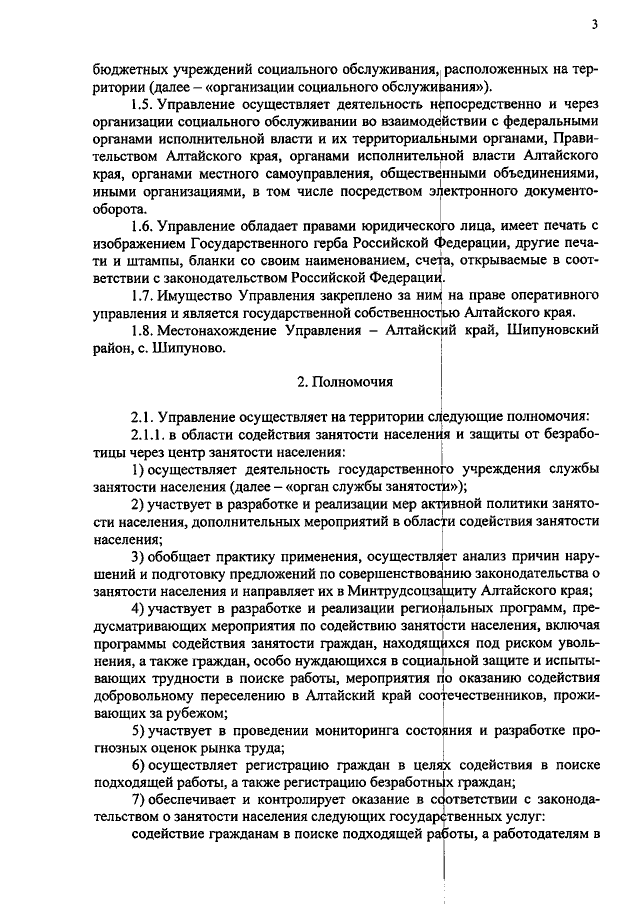 3

бюджетных учреждений социального обслуживания, расположенных на территории (далее – «организации социального обслуживания»).

1.5. Управление осуществляет деятельность непосредственно и через организации социального обслуживании во взаимодействии с федеральными органами исполнительной власти и их территориальными органами, Правительством Алтайского края, органами исполнительной власти Алтайского края, органами местного самоуправления, общественными объединениями, иными организациями, в том числе посредством электронного документооборота.

1.6. Управление обладает правами юридического лица, имеет печать с изображением Государственного герба Российской Федерации, другие печати и штампы, бланки со своим наименованием, счета, открываемые в соответствии с законодательством Российской Федерации.

1.7. Имущество Управления закреплено за ним на праве оперативного управления и является государственной собственностью Алтайского края.

1.8. Местонахождение Управления – Алтайский край, Шипуновский район, с. Шипуново.

2. Полномочия

2.1. Управление осуществляет на территории следующие полномочия:

2.1.1. в области содействия занятости населения и защиты от безработицы через центр занятости населения:

1) осуществляет деятельность государственного учреждения службы занятости населения (далее – «орган службы занятости»);

2) участвует в разработке и реализации мер активной политики занятости населения, дополнительных мероприятий в области содействия занятости населения;

3) обобщает практику применения, осуществляет анализ причин нарушений и подготовку предложений по совершенствованию законодательства о занятости населения и направляет их в Минтрудсоцзащиту Алтайского края;

4) участвует в разработке и реализации региональных программ, предусматривающих мероприятия по содействию занятости населения, включая программы содействия занятости граждан, находящихся под риском увольнения, а также граждан, особо нуждающихся в социальной защите и испытывающих трудности в поиске работы, мероприятия по оказанию содействия добровольному переселению в Алтайский край соотечественников, проживающих за рубежом;

5) участвует в проведении мониторинга состояния и разработке прогнозных оценок рынка труда;

6) осуществляет регистрацию граждан в целях содействия в поиске подходящей работы, а также регистрацию безработных граждан;

7) обеспечивает и контролирует оказание в соответствии с законодательством о занятости населения следующих государственных услуг:

содействие гражданам в поиске подходящей работы, а работодателям в